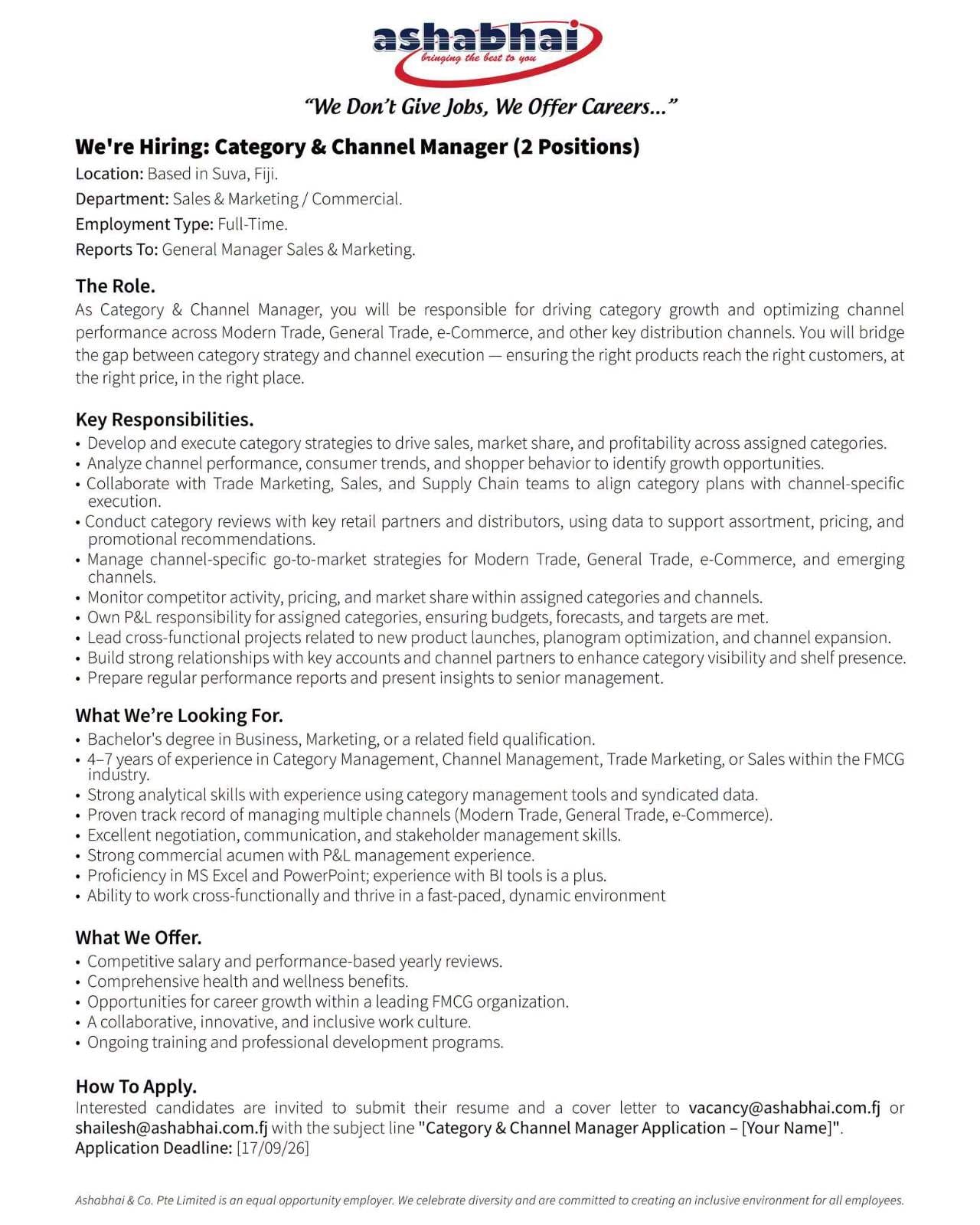 ashabhai
bringing the best to you

"We Don't Give Jobs, We Offer Careers..."

We're Hiring: Category & Channel Manager (2 Positions)

Location: Based in Suva, Fiji.

Department: Sales & Marketing / Commercial.

Employment Type: Full-Time.

Reports To: General Manager Sales & Marketing.

The Role.
As Category & Channel Manager, you will be responsible for driving category growth and optimizing channel performance across Modern Trade, General Trade, e-Commerce, and other key distribution channels. You will bridge the gap between category strategy and channel execution — ensuring the right products reach the right customers, at the right price, in the right place.

Key Responsibilities.
• Develop and execute category strategies to drive sales, market share, and profitability across assigned categories.
• Analyze channel performance, consumer trends, and shopper behavior to identify growth opportunities.
• Collaborate with Trade Marketing, Sales, and Supply Chain teams to align category plans with channel-specific execution.
• Conduct category reviews with key retail partners and distributors, using data to support assortment, pricing, and promotional recommendations.
• Manage channel-specific go-to-market strategies for Modern Trade, General Trade, e-Commerce, and emerging channels.
• Monitor competitor activity, pricing, and market share within assigned categories and channels.
• Own P&L responsibility for assigned categories, ensuring budgets, forecasts, and targets are met.
• Lead cross-functional projects related to new product launches, planogram optimization, and channel expansion.
• Build strong relationships with key accounts and channel partners to enhance category visibility and shelf presence.
• Prepare regular performance reports and present insights to senior management.

What We're Looking For.
• Bachelor's degree in Business, Marketing, or a related field qualification.
• 4–7 years of experience in Category Management, Channel Management, Trade Marketing, or Sales within the FMCG industry.
• Strong analytical skills with experience using category management tools and syndicated data.
• Proven track record of managing multiple channels (Modern Trade, General Trade, e-Commerce).
• Excellent negotiation, communication, and stakeholder management skills.
• Strong commercial acumen with P&L management experience.
• Proficiency in MS Excel and PowerPoint; experience with BI tools is a plus.
• Ability to work cross-functionally and thrive in a fast-paced, dynamic environment

What We Offer.
• Competitive salary and performance-based yearly reviews.
• Comprehensive health and wellness benefits.
• Opportunities for career growth within a leading FMCG organization.
• A collaborative, innovative, and inclusive work culture.
• Ongoing training and professional development programs.

How To Apply.
Interested candidates are invited to submit their resume and a cover letter to vacancy@ashabhai.com.fj or shailesh@ashabhai.com.fj with the subject line "Category & Channel Manager Application – [Your Name]".
Application Deadline: [17/09/26]

Ashabhai & Co. Pte Limited is an equal opportunity employer. We celebrate diversity and are committed to creating an inclusive environment for all employees.